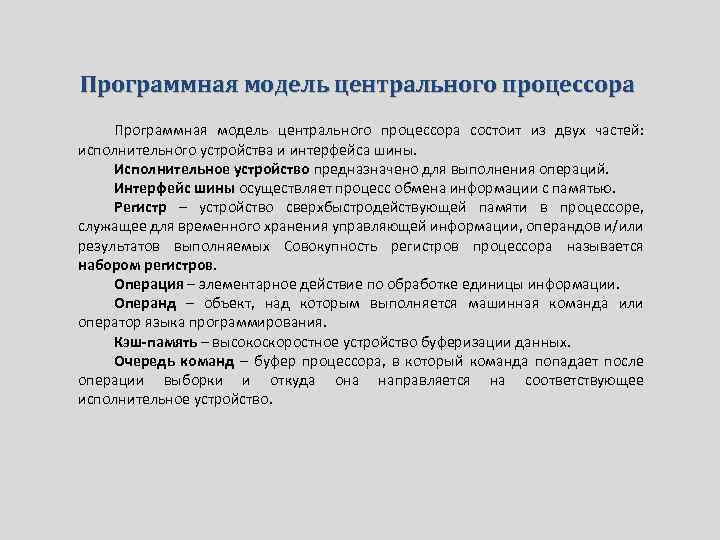 Программная модель центрального процессора

Программная модель центрального процессора состоит из двух частей: исполнительного устройства и интерфейса шины.

Исполнительное устройство предназначено для выполнения операций.

Интерфейс шины осуществляет процесс обмена информации с памятью.

Регистр – устройство сверхбыстродействующей памяти в процессоре, служащее для временного хранения управляющей информации, операндов и/или результатов выполняемых Совокупность регистров процессора называется набором регистров.

Операция – элементарное действие по обработке единицы информации.

Операнд – объект, над которым выполняется машинная команда или оператор языка программирования.

Кэш-память – высокоскоростное устройство буферизации данных.

Очередь команд – буфер процессора, в который команда попадает после операции выборки и откуда она направляется на соответствующее исполнительное устройство.